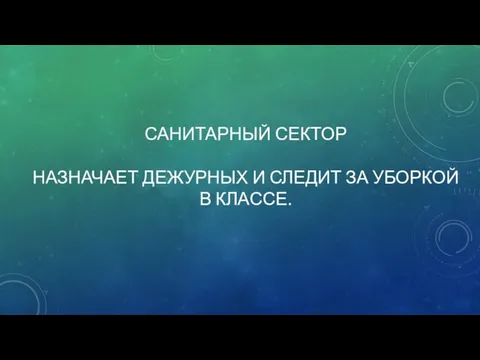 САНИТАРНЫЙ СЕКТОР

НАЗНАЧАЕТ ДЕЖУРНЫХ И СЛЕДИТ ЗА УБОРКОЙ В КЛАССЕ.